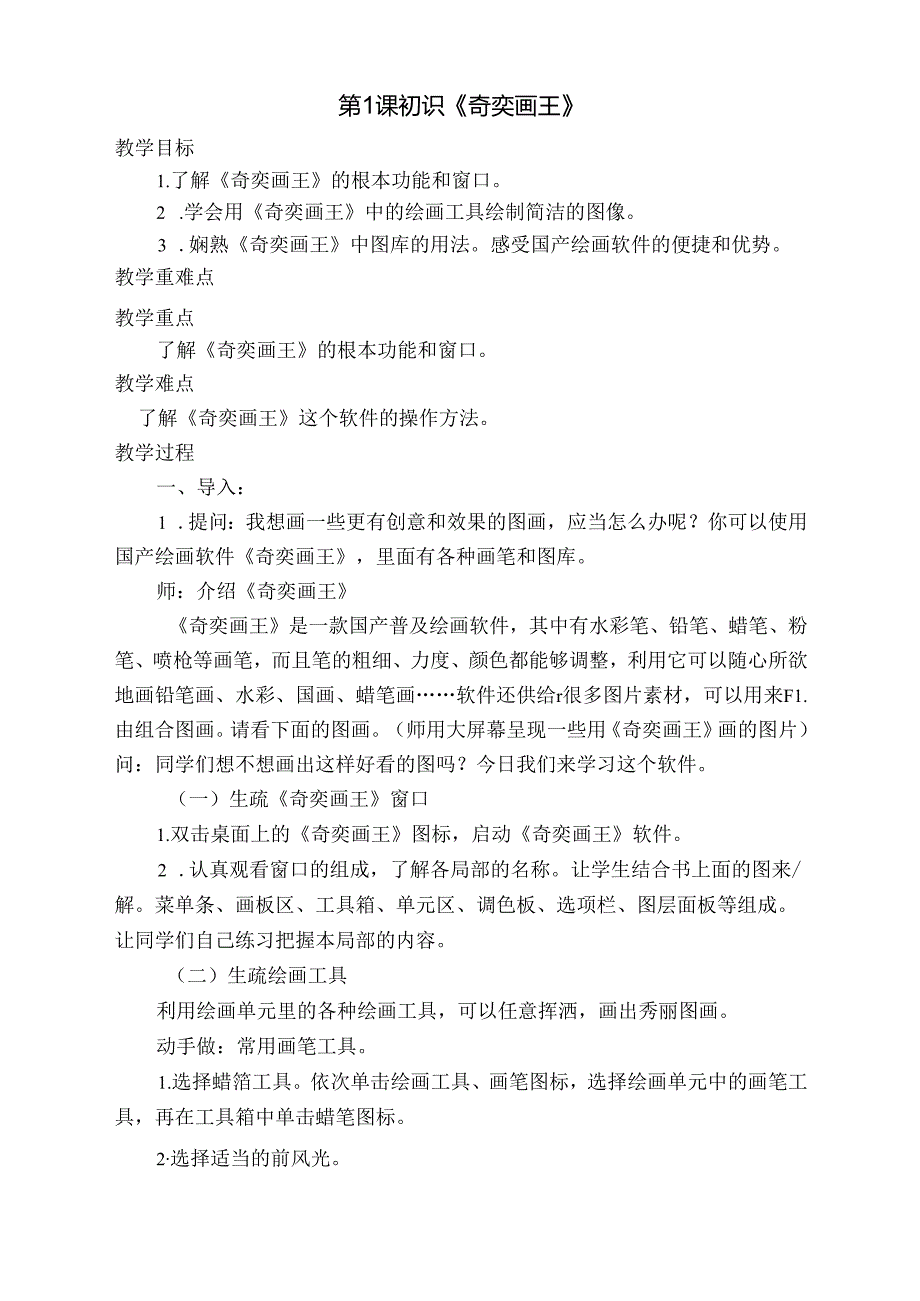 第1课初识《奇奕画王》

教学目标

1.了解《奇奕画王》的根本功能和窗口。

2 .学会用《奇奕画王》中的绘画工具绘制简洁的图像。

3 .娴熟《奇奕画王》中图库的用法。感受国产绘画软件的便捷和优势。

教学重难点

教学重点

了解《奇奕画王》的根本功能和窗口。

教学难点

了解《奇奕画王》这个软件的操作方法。

教学过程

一、导入：

1 .提问：我想画一些更有创意和效果的图画，应当怎么办呢？你可以使用国产绘画软件《奇奕画王》，里面有各种画笔和图库。

师：介绍《奇奕画王》

《奇奕画王》是一款国产普及绘画软件，其中有水彩笔、铅笔、蜡笔、粉笔、喷枪等画笔，而且笔的粗细、力度、颜色都能够调整，利用它可以随心所欲地画铅笔画、水彩、国画、蜡笔画……软件还供给r很多图片素材，可以用来F1.由组合图画。请看下面的图画。（师用大屏幕呈现一些用《奇奕画王》画的图片）问：同学们想不想画出这样好看的图吗？今日我们来学习这个软件。

（一）生疏《奇奕画王》窗口

1.双击桌面上的《奇奕画王》图标，启动《奇奕画王》软件。

2 .认真观看窗口的组成，了解各局部的名称。让学生结合书上面的图来/解。菜单条、画板区、工具箱、单元区、调色板、选项栏、图层面板等组成。让同学们自己练习把握本局部的内容。

（二）生疏绘画工具

利用绘画单元里的各种绘画工具，可以任意挥洒，画出秀丽图画。

动手做：常用画笔工具。

1.选择蜡箔工具。依次单击绘画工具、画笔图标，选择绘画单元中的画笔工具，再在工具箱中单击蜡笔图标。

2·选择适当的前风光。